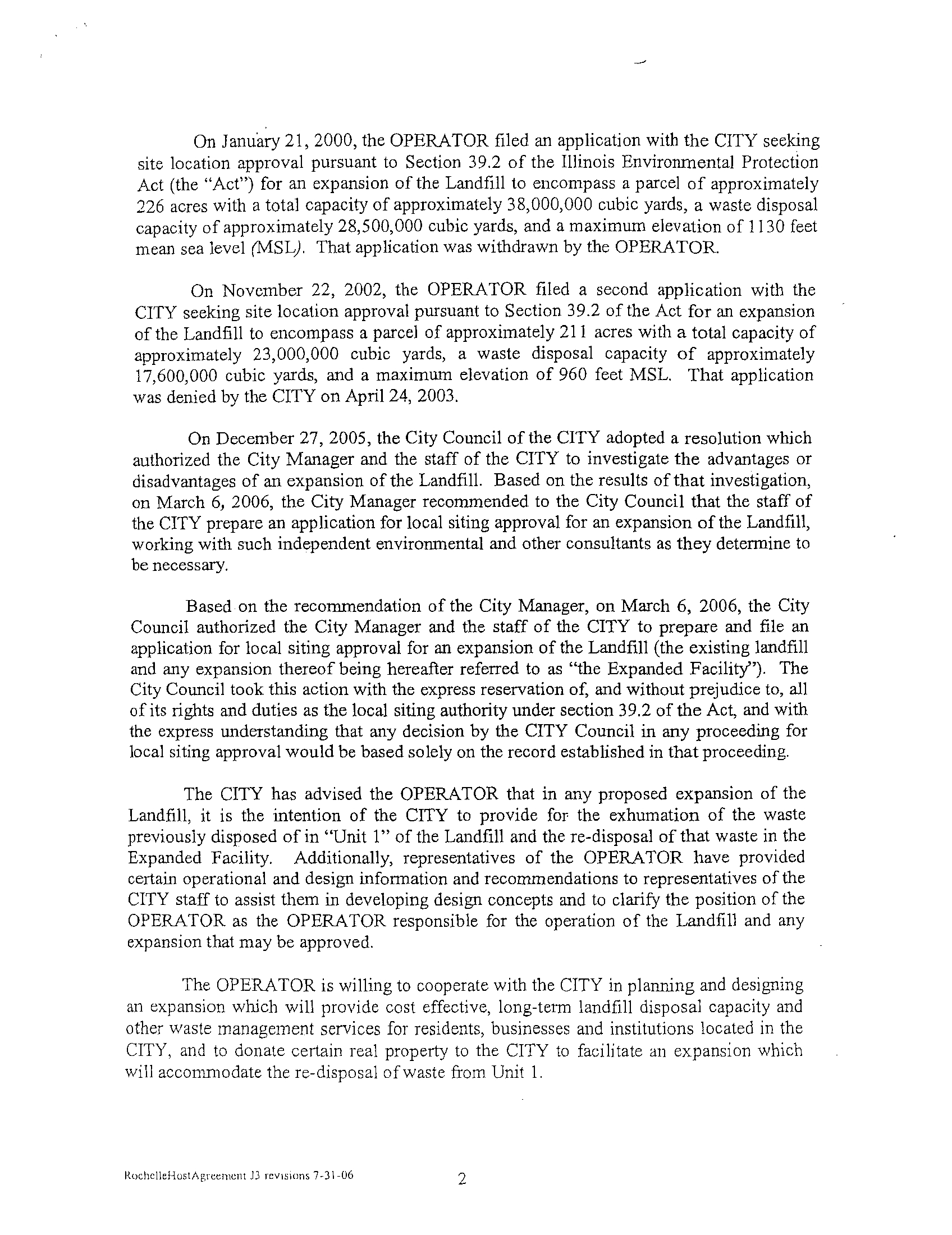 On January 21, 2000, the OPERATOR filed an application with the CITY seeking site location approval pursuant to Section 39.2 of the Illinois Environmental Protection Act (the "Act") for an expansion of the Landfill to encompass a parcel of approximately 226 acres with a total capacity of approximately 38,000,000 cubic yards, a waste disposal capacity of approximately 28,500,000 cubic yards, and a maximum elevation of 1130 feet mean sea level (MSL). That application was withdrawn by the OPERATOR.

On November 22, 2002, the OPERATOR filed a second application with the CITY seeking site location approval pursuant to Section 39.2 of the Act for an expansion of the Landfill to encompass a parcel of approximately 211 acres with a total capacity of approximately 23,000,000 cubic yards, a waste disposal capacity of approximately 17,600,000 cubic yards, and a maximum elevation of 960 feet MSL. That application was denied by the CITY on April 24, 2003.

On December 27, 2005, the City Council of the CITY adopted a resolution which authorized the City Manager and the staff of the CITY to investigate the advantages or disadvantages of an expansion of the Landfill. Based on the results of that investigation, on March 6, 2006, the City Manager recommended to the City Council that the staff of the CITY prepare an application for local siting approval for an expansion of the Landfill, working with such independent environmental and other consultants as they determine to be necessary.

Based on the recommendation of the City Manager, on March 6, 2006, the City Council authorized the City Manager and the staff of the CITY to prepare and file an application for local siting approval for an expansion of the Landfill (the existing landfill and any expansion thereof being hereafter referred to as "the Expanded Facility"). The City Council took this action with the express reservation of, and without prejudice to, all of its rights and duties as the local siting authority under section 39.2 of the Act, and with the express understanding that any decision by the CITY Council in any proceeding for local siting approval would be based solely on the record established in that proceeding.

The CITY has advised the OPERATOR that in any proposed expansion of the Landfill, it is the intention of the CITY to provide for the exhumation of the waste previously disposed of in "Unit 1" of the Landfill and the re-disposal of that waste in the Expanded Facility. Additionally, representatives of the OPERATOR have provided certain operational and design information and recommendations to representatives of the CITY staff to assist them in developing design concepts and to clarify the position of the OPERATOR as the OPERATOR responsible for the operation of the Landfill and any expansion that may be approved.

The OPERATOR is willing to cooperate with the CITY in planning and designing an expansion which will provide cost effective, long-term landfill disposal capacity and other waste management services for residents, businesses and institutions located in the CITY, and to donate certain real property to the CITY to facilitate an expansion which will accommodate the re-disposal of waste from Unit 1.

RochelleHostAgreement J3 revisions 7-31-06 2